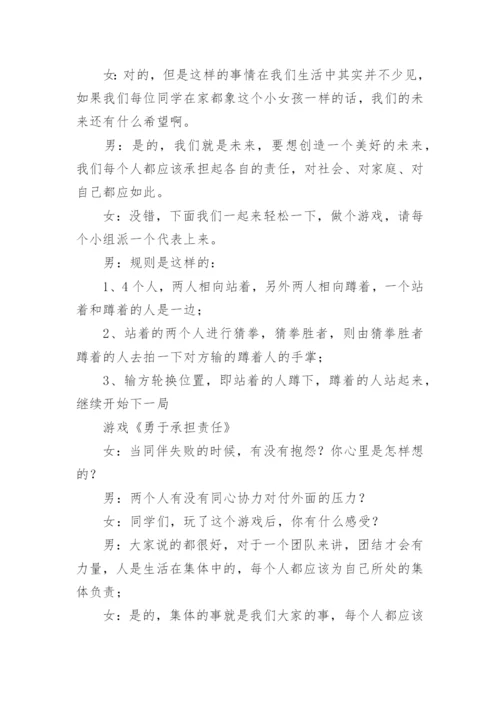 女：对的，但是这样的事情在我们生活中其实并不少见，如果我们每位同学在家都象这个小女孩一样的话，我们的未来还有什么希望啊。

男：是的，我们就是未来，要想创造一个美好的未来，我们每个人都应该承担起各自的责任，对社会、对家庭、对自己都应如此。

女：没错，下面我们一起来轻松一下，做个游戏，请每个小组派一个代表上来。

男：规则是这样的：

1、4个人，两人相向站着，另外两人相向蹲着，一个站着和蹲着的人是一边；

2、站着的两个人进行猜拳，猜拳胜者，则由猜拳胜者蹲着的人去拍一下对方输的蹲着人的手掌；

3、输方轮换位置，即站着的人蹲下，蹲着的人站起来，继续开始下一局

游戏《勇于承担责任》

女：当同伴失败的时候，有没有抱怨？你心里是怎样想的？

男：两个人有没有同心协力对付外面的压力？

女：同学们，玩了这个游戏后，你有什么感受？

男：大家说的都很好，对于一个团队来讲，团结才会有力量，人是生活在集体中的，每个人都应该为自己所处的集体负责；

女：是的，集体的事就是我们大家的事，每个人都应该